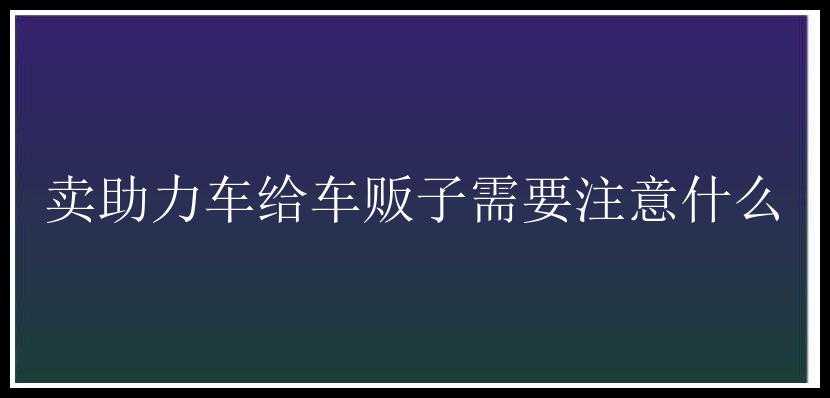 卖助力车给车贩子需要注意什么